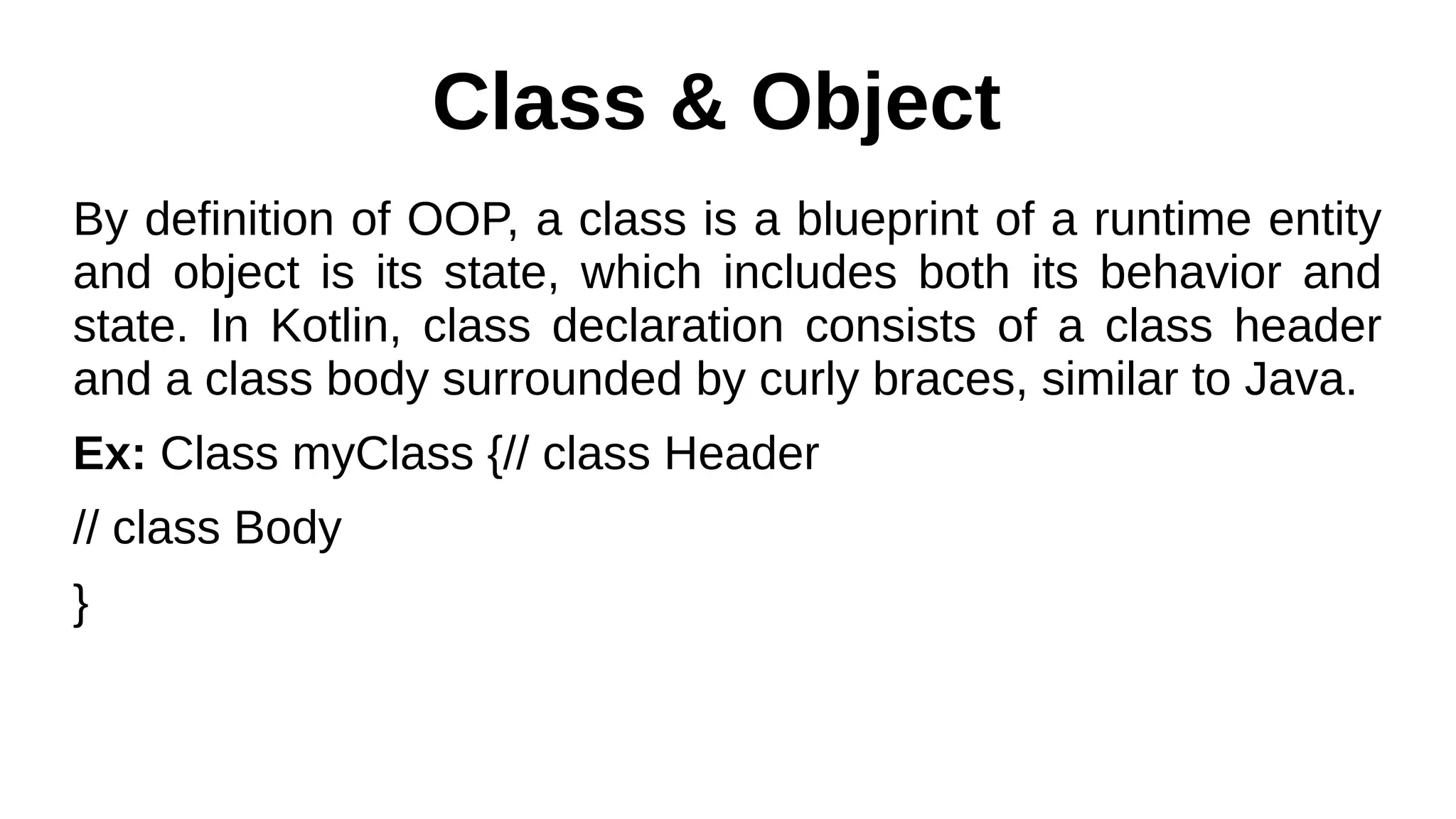 Class & Object

By definition of OOP, a class is a blueprint of a runtime entity and object is its state, which includes both its behavior and state. In Kotlin, class declaration consists of a class header and a class body surrounded by curly braces, similar to Java.

Ex: Class myClass {// class Header

// class Body

}